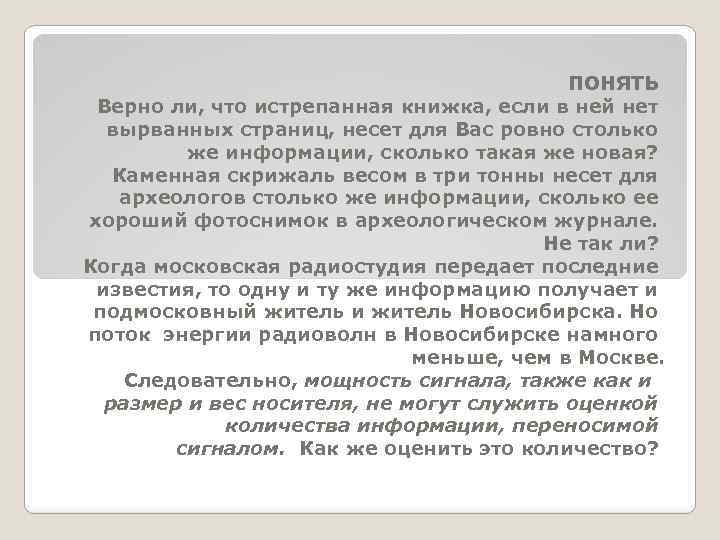 ПОНЯТЬ
Верно ли, что истрепанная книжка, если в ней нет вырванных страниц, несет для Вас ровно столько же информации, сколько такая же новая?
Каменная скрижаль весом в три тонны несет для археологов столько же информации, сколько ее хороший фотоснимок в археологическом журнале. Не так ли?
Когда московская радиостудия передает последние известия, то одну и ту же информацию получает и подмосковный житель и житель Новосибирска. Но поток энергии радиоволн в Новосибирске намного меньше, чем в Москве.
Следовательно, мощность сигнала, также как и размер и вес носителя, не могут служить оценкой количества информации, переносимой сигналом. Как же оценить это количество?